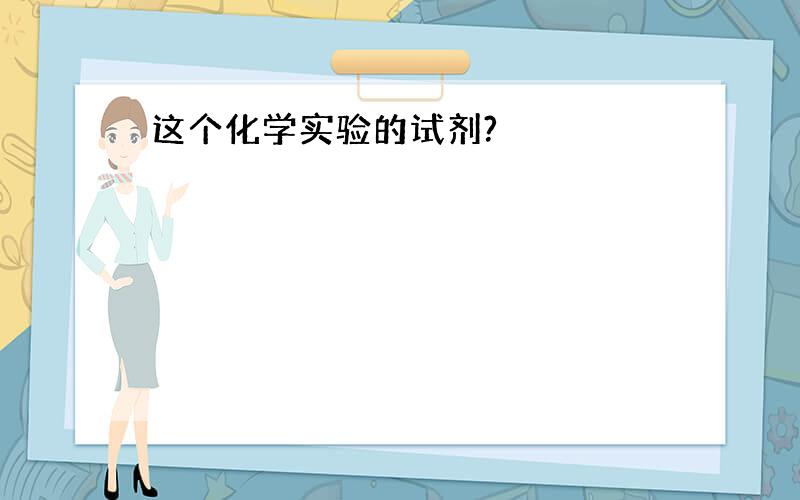 这个化学实验的试剂?